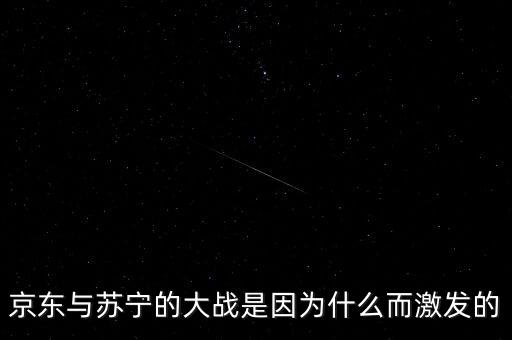 京东与苏宁的大战是因为什么而激发的